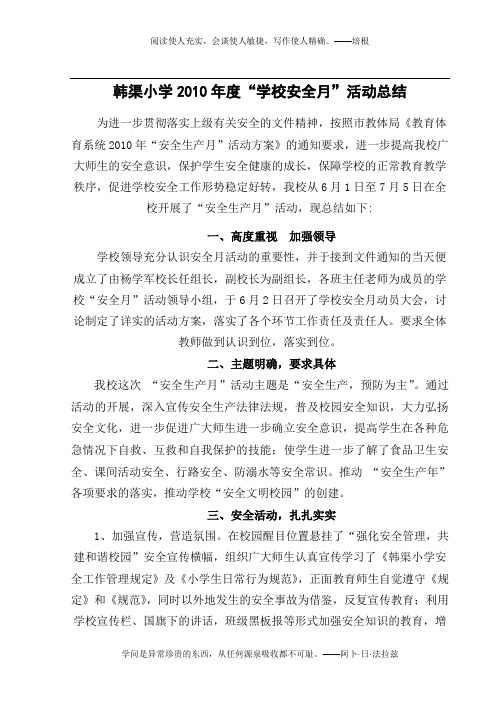 阅读使人充实，会谈使人敏捷，写作使人精确。——培根

韩渠小学 2010 年度“学校安全月”活动总结

为进一步贯彻落实上级有关安全的文件精神，按照市教体局《教育体育系统 2010 年“安全生产月”活动方案》的通知要求，进一步提高我校广大师生的安全意识，保护学生安全健康的成长，保障学校的正常教育教学秩序，促进学校安全工作形势稳定好转，我校从 6 月 1 日至 7 月 5 日在全校开展了“安全生产月”活动，现总结如下：

一、高度重视 加强领导

学校领导充分认识安全月活动的重要性，并于接到文件通知的当天便成立了由杨学军校长任组长，副校长为副组长，各班主任老师为成员的学校“安全月”活动领导小组，于 6 月 2 日召开了学校安全月动员大会，讨论制定了详实的活动方案，落实了各个环节工作责任及责任人。要求全体教师做到认识到位，落实到位。

二、主题明确，要求具体

我校这次 “安全生产月”活动主题是“安全生产，预防为主”。通过活动的开展，深入宣传安全生产法律法规，普及校园安全知识，大力弘扬安全文化，进一步促进广大师生进一步确立安全意识，提高学生在各种危急情况下自救、互救和自我保护的技能；使学生进一步了解了食品卫生安全、课间活动安全、行路安全、防溺水等安全常识。推动 “安全生产年”各项要求的落实，推动学校“安全文明校园”的创建。

三、安全活动，扎扎实实

1、加强宣传，营造氛围。在校园醒目位置悬挂了“强化安全管理，共建和谐校园”安全宣传横幅，组织广大师生认真宣传学习了《韩渠小学安全工作管理规定》及《小学生日常行为规范》，正面教育师生自觉遵守《规定》和《规范》，同时以外地发生的安全事故为借鉴，反复宣传教育；利用学校宣传栏、国旗下的讲话，班级黑板报等形式加强安全知识的教育，增

学问是异常珍贵的东西，从任何源泉吸收都不可耻。——阿卜·日·法拉兹